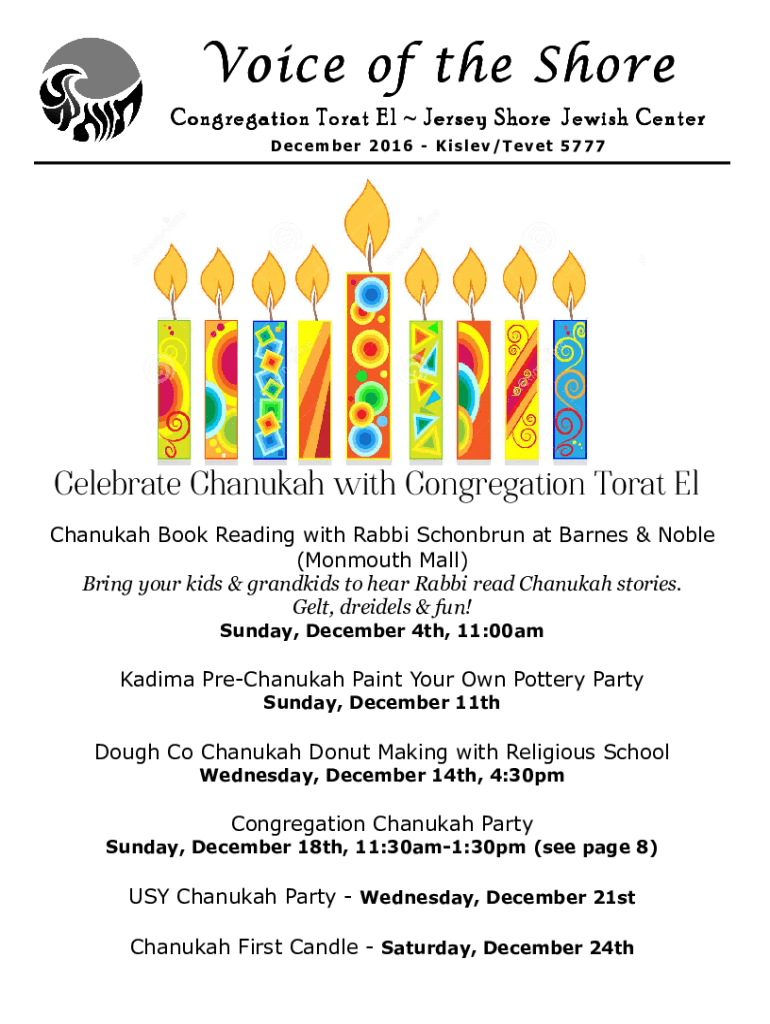 Voice of the Shore

Congregation Torat El ~ Jersey Shore Jewish Center

December 2016 - Kislev/Tevet 5777

Celebrate Chanukah with Congregation Torat El

Chanukah Book Reading with Rabbi Schonbrun at Barnes & Noble (Monmouth Mall)
Bring your kids & grandkids to hear Rabbi read Chanukah stories.
Gelt, dreidels & fun!
Sunday, December 4th, 11:00am

Kadima Pre-Chanukah Paint Your Own Pottery Party
Sunday, December 11th

Dough Co Chanukah Donut Making with Religious School
Wednesday, December 14th, 4:30pm

Congregation Chanukah Party
Sunday, December 18th, 11:30am-1:30pm (see page 8)

USY Chanukah Party - Wednesday, December 21st

Chanukah First Candle - Saturday, December 24th